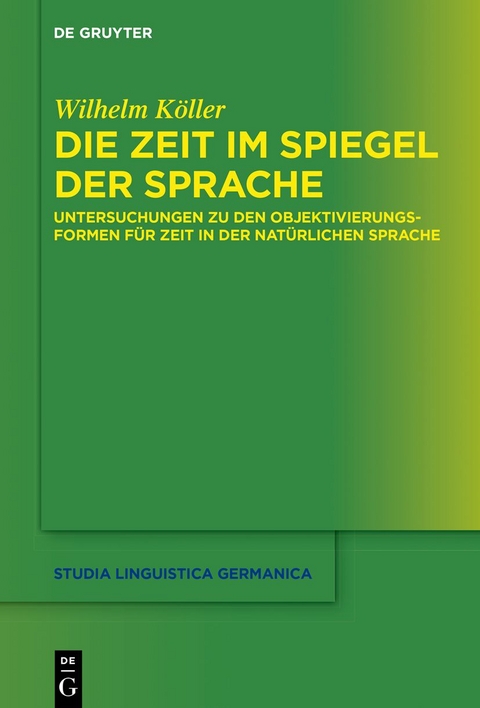 DE GRUYTER

Wilhelm Köller

DIE ZEIT IM SPIEGEL DER SPRACHE

UNTERSUCHUNGEN ZU DEN OBJEKTIVIERUNGSFORMEN FÜR ZEIT IN DER NATÜRLICHEN SPRACHE

STUDIA LINGUISTICA GERMANICA

DE G